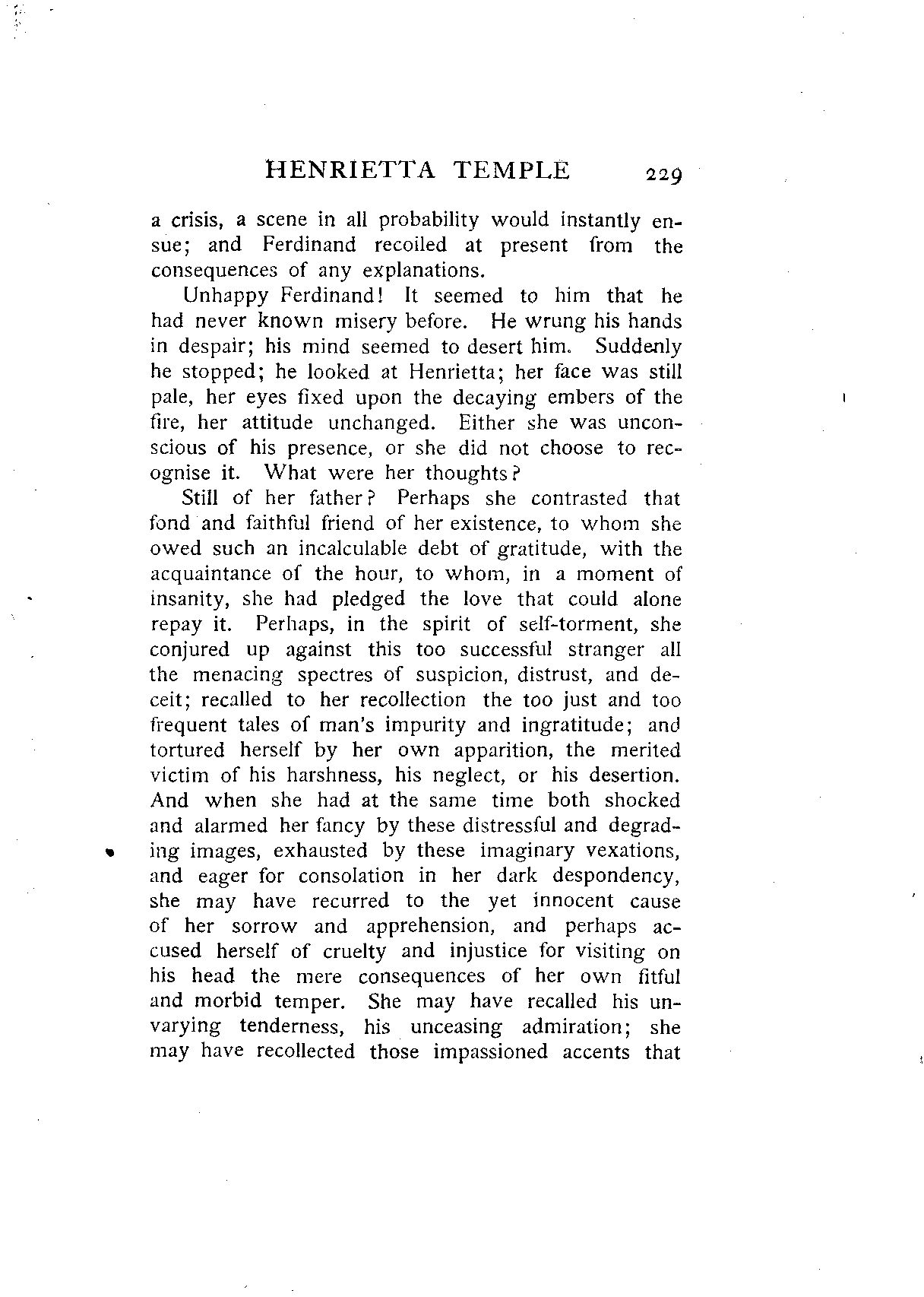 HENRIETTA TEMPLE 229

a crisis, a scene in all probability would instantly ensue; and Ferdinand recoiled at present from the consequences of any explanations.

Unhappy Ferdinand! It seemed to him that he had never known misery before. He wrung his hands in despair; his mind seemed to desert him. Suddenly he stopped; he looked at Henrietta; her face was still pale, her eyes fixed upon the decaying embers of the fire, her attitude unchanged. Either she was unconscious of his presence, or she did not choose to recognise it. What were her thoughts?

Still of her father? Perhaps she contrasted that fond and faithful friend of her existence, to whom she owed such an incalculable debt of gratitude, with the acquaintance of the hour, to whom, in a moment of insanity, she had pledged the love that could alone repay it. Perhaps, in the spirit of self-torment, she conjured up against this too successful stranger all the menacing spectres of suspicion, distrust, and deceit; recalled to her recollection the too just and too frequent tales of man's impurity and ingratitude; and tortured herself by her own apparition, the merited victim of his harshness, his neglect, or his desertion. And when she had at the same time both shocked and alarmed her fancy by these distressful and degrading images, exhausted by these imaginary vexations, and eager for consolation in her dark despondency, she may have recurred to the yet innocent cause of her sorrow and apprehension, and perhaps accused herself of cruelty and injustice for visiting on his head the mere consequences of her own fitful and morbid temper. She may have recalled his unvarying tenderness, his unceasing admiration; she may have recollected those impassioned accents that